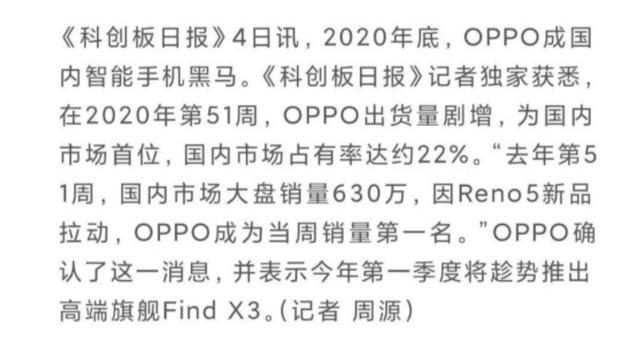 《科创板日报》4日讯，2020年底，OPPO成国内智能手机黑马。《科创板日报》记者独家获悉，在2020年第51周，OPPO出货量剧增，为国内市场首位，国内市场占有率达约22%。“去年第51周，国内市场大盘销量630万，因Reno5新品拉动，OPPO成为当周销量第一名。”OPPO确认了这一消息，并表示今年第一季度将趁势推出高端旗舰Find X3。（记者 周源）